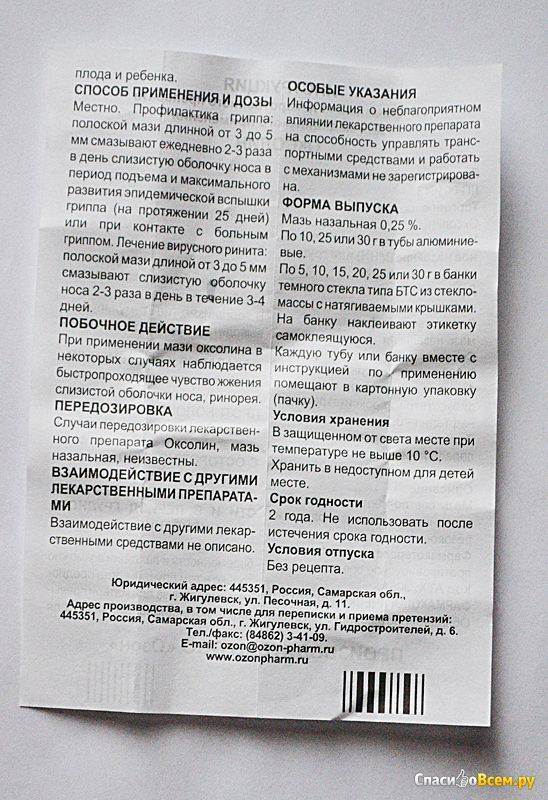 плода и ребенка.
СПОСОБ ПРИМЕНЕНИЯ И ДОЗЫ
Местно. Профилактика гриппа: полоской мази длинной от 3 до 5 мм смазывают ежедневно 2-3 раза в день слизистую оболочку носа в период подъема и максимального развития эпидемической вспышки гриппа (на протяжении 25 дней) или при контакте с больным гриппом. Лечение вирусного ринита: полоской мази длиной от 3 до 5 мм смазывают слизистую оболочку носа 2-3 раза в день в течение 3-4 дней.
ПОБОЧНОЕ ДЕЙСТВИЕ
При применении мази оксолина в некоторых случаях наблюдается быстропроходящее чувство жжения слизистой оболочки носа, ринорея.
ПЕРЕДОЗИРОВКА
Случаи передозировки лекарственного препарата Оксолин, мазь назальная, неизвестны.
ВЗАИМОДЕЙСТВИЕ С ДРУГИМИ ЛЕКАРСТВЕННЫМИ ПРЕПАРАТАМИ
Взаимодействие с другими лекарственными средствами не описано.

ОСОБЫЕ УКАЗАНИЯ
Информация о неблагоприятном влиянии лекарственного препарата на способность управлять транспортными средствами и работать с механизмами не зарегистрирована.
ФОРМА ВЫПУСКА
Мазь назальная 0,25 %.
По 10, 25 или 30 г в тубы алюминиевые.
По 5, 10, 15, 20, 25 или 30 г в банки темного стекла типа БТС из стекломассы с натягиваемыми крышками. На банку наклеивают этикетку самоклеящуюся.
Каждую тубу или банку вместе с инструкцией по применению помещают в картонную упаковку (пачку).
Условия хранения
В защищенном от света месте при температуре не выше 10 °С.
Хранить в недоступном для детей месте.
Срок годности
2 года. Не использовать после истечения срока годности.
Условия отпуска
Без рецепта.

Юридический адрес: 445351, Россия, Самарская обл., г. Жигулевск, ул. Песочная, д. 11.
Адрес производства, в том числе для переписки и приема претензий: 445351, Россия, Самарская обл., г. Жигулевск, ул. Гидростроителей, д. 6.
Тел./факс: (84862) 3-41-09.
E-mail: ozon@ozon-pharm.ru
www.ozonpharm.ru

СпасибоВсем.ру